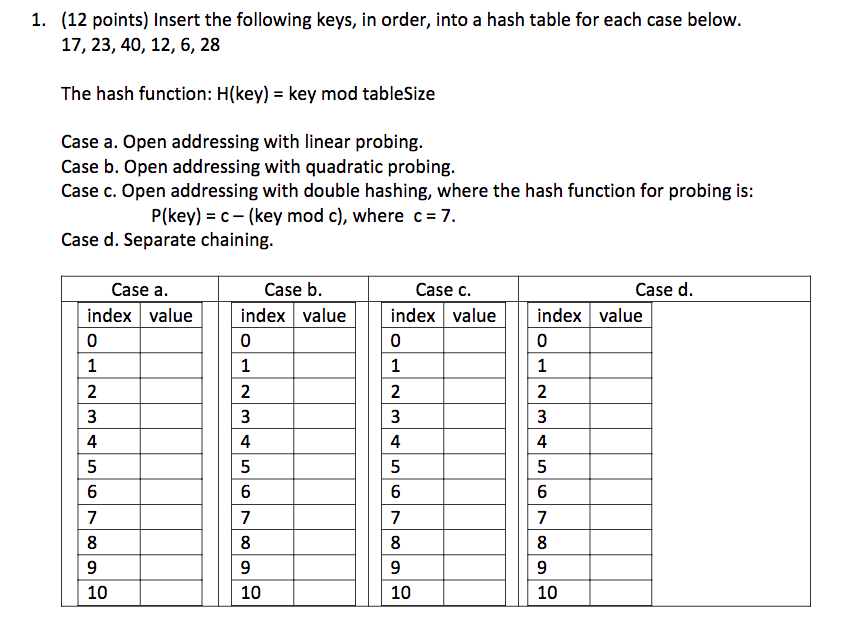 1. (12 points) Insert the following keys, in order, into a hash table for each case below.
17, 23, 40, 12, 6, 28

The hash function: H(key) = key mod tableSize

Case a. Open addressing with linear probing.
Case b. Open addressing with quadratic probing.
Case c. Open addressing with double hashing, where the hash function for probing is:
P(key) = c – (key mod c), where c = 7.
Case d. Separate chaining.

Case a.

| index | value |
|---|---|
| 0 | |
| 1 | |
| 2 | |
| 3 | |
| 4 | |
| 5 | |
| 6 | |
| 7 | |
| 8 | |
| 9 | |
| 10 | |

Case b.

| index | value |
|---|---|
| 0 | |
| 1 | |
| 2 | |
| 3 | |
| 4 | |
| 5 | |
| 6 | |
| 7 | |
| 8 | |
| 9 | |
| 10 | |

Case c.

| index | value |
|---|---|
| 0 | |
| 1 | |
| 2 | |
| 3 | |
| 4 | |
| 5 | |
| 6 | |
| 7 | |
| 8 | |
| 9 | |
| 10 | |

Case d.

| index | value |
|---|---|
| 0 | |
| 1 | |
| 2 | |
| 3 | |
| 4 | |
| 5 | |
| 6 | |
| 7 | |
| 8 | |
| 9 | |
| 10 | |